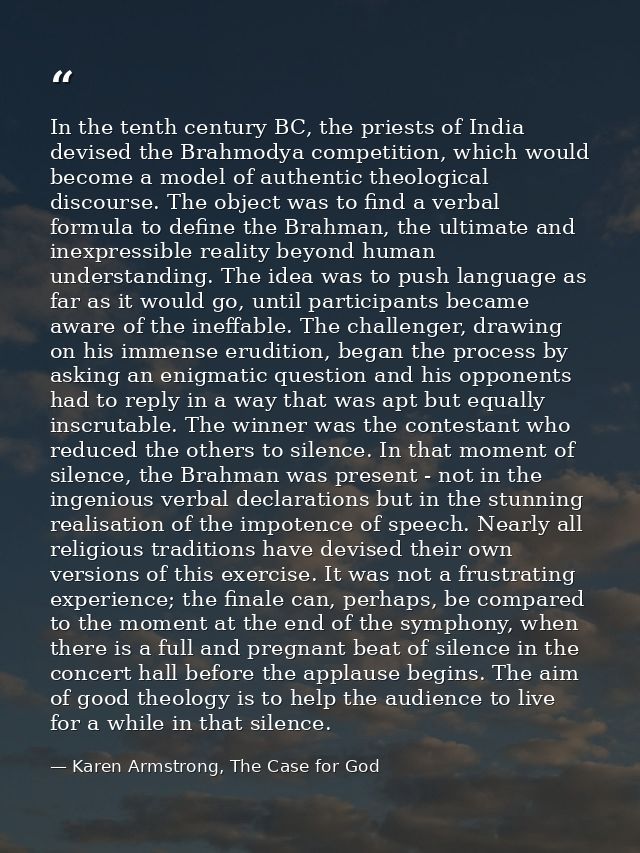 “

In the tenth century BC, the priests of India devised the Brahmodya competition, which would become a model of authentic theological discourse. The object was to find a verbal formula to define the Brahman, the ultimate and inexpressible reality beyond human understanding. The idea was to push language as far as it would go, until participants became aware of the ineffable. The challenger, drawing on his immense erudition, began the process by asking an enigmatic question and his opponents had to reply in a way that was apt but equally inscrutable. The winner was the contestant who reduced the others to silence. In that moment of silence, the Brahman was present - not in the ingenious verbal declarations but in the stunning realisation of the impotence of speech. Nearly all religious traditions have devised their own versions of this exercise. It was not a frustrating experience; the finale can, perhaps, be compared to the moment at the end of the symphony, when there is a full and pregnant beat of silence in the concert hall before the applause begins. The aim of good theology is to help the audience to live for a while in that silence.

— Karen Armstrong, The Case for God